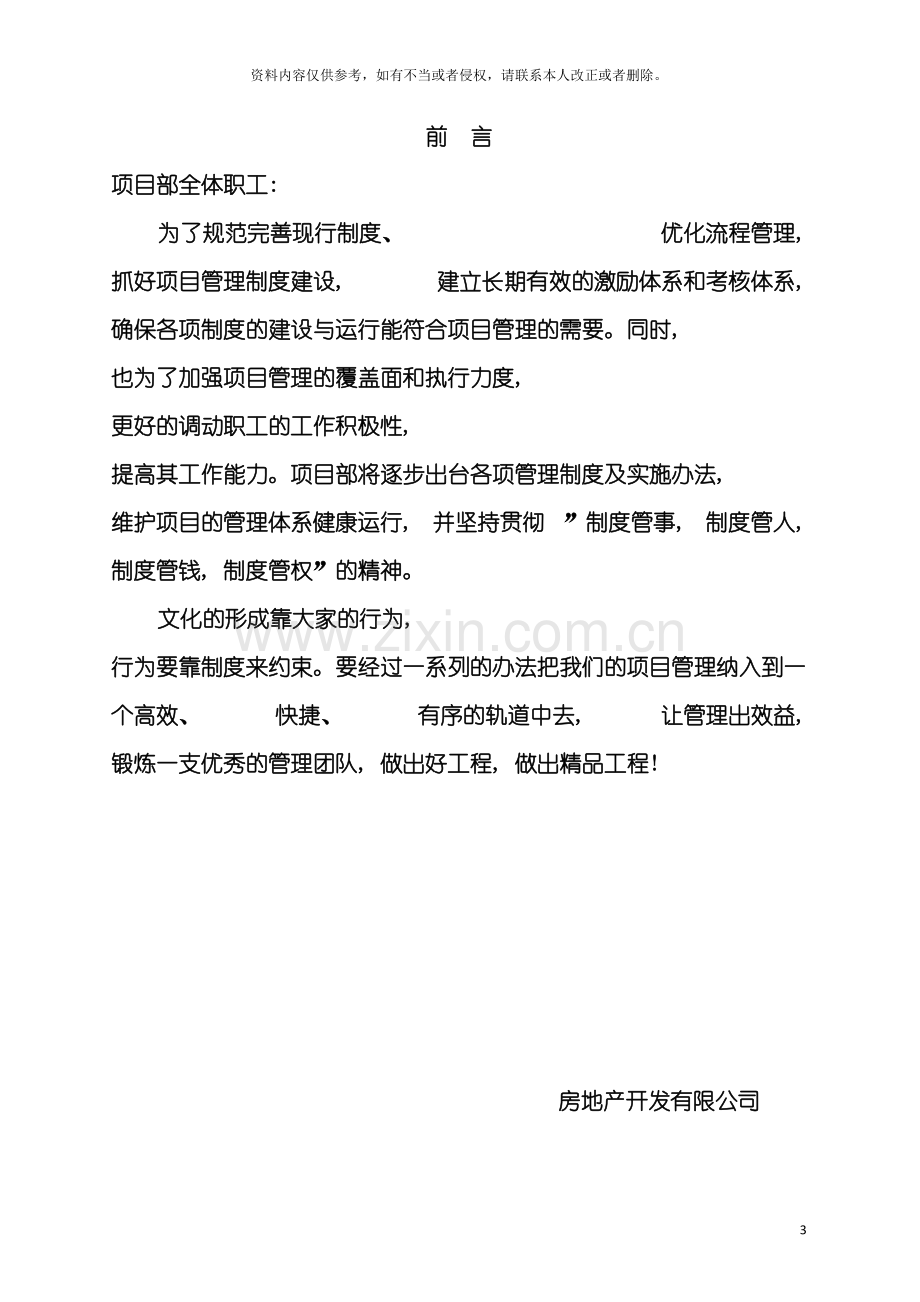 资料内容仅供参考，如有不当或者侵权，请联系本人改正或者删除。

前 言

项目部全体职工：

为了规范完善现行制度、优化流程管理，抓好项目管理制度建设，建立长期有效的激励体系和考核体系，确保各项制度的建设与运行能符合项目管理的需要。同时，也为了加强项目管理的覆盖面和执行力度，更好的调动职工的工作积极性，提高其工作能力。项目部将逐步出台各项管理制度及实施办法，维护项目的管理体系健康运行，并坚持贯彻”制度管事，制度管人，制度管钱，制度管权”的精神。

文化的形成靠大家的行为，行为要靠制度来约束。要经过一系列的办法把我们的项目管理纳入到一个高效、快捷、有序的轨道中去，让管理出效益，锻炼一支优秀的管理团队，做出好工程，做出精品工程！

房地产开发有限公司

3

www.zixin.com.cn